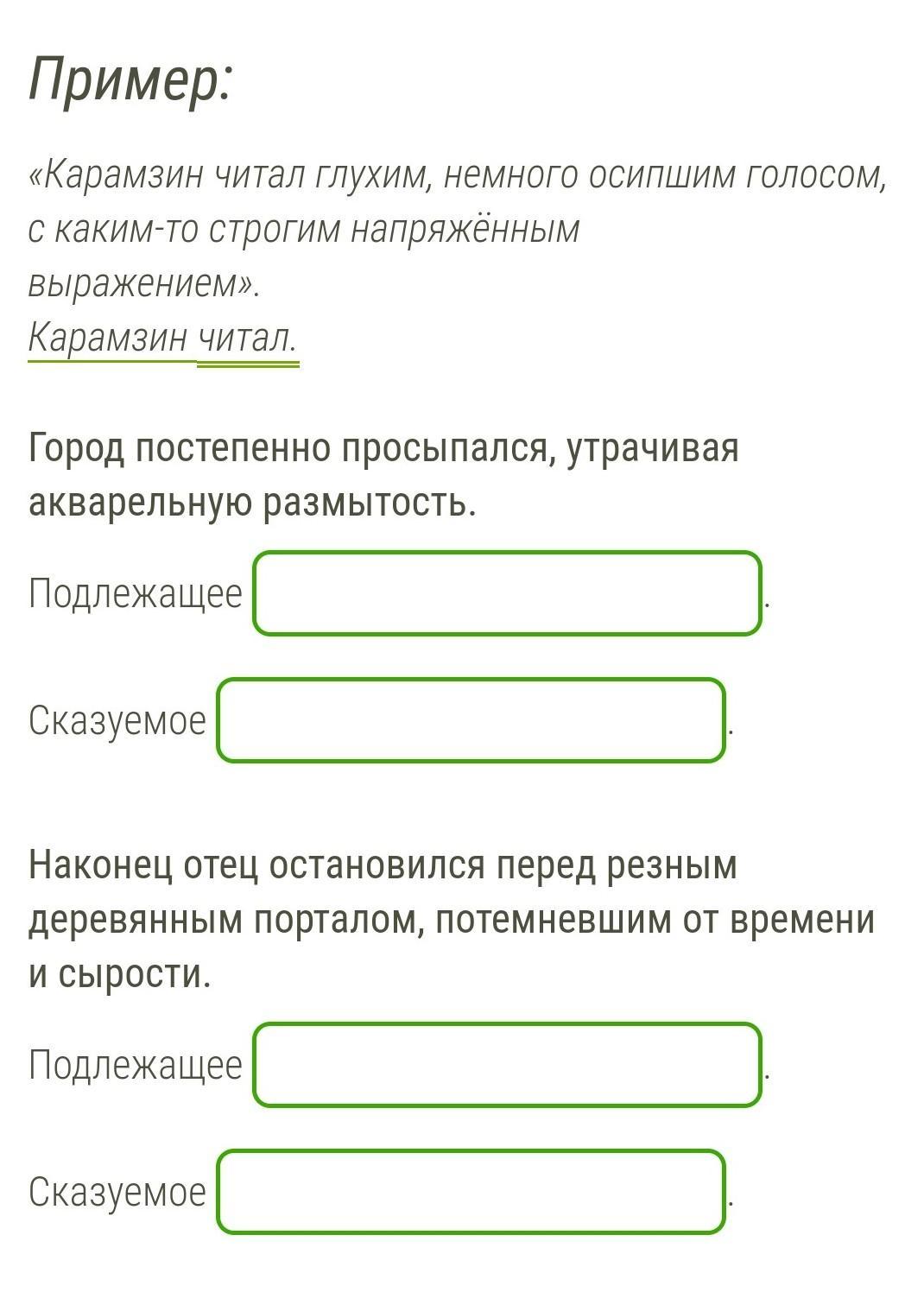 Пример:

«Карамзин читал глухим, немного осипшим голосом, с каким-то строгим напряжённым выражением».
Карамзин читал.

Город постепенно просыпался, утрачивая акварельную размытость.

Подлежащее .

Сказуемое .

Наконец отец остановился перед резным деревянным порталом, потемневшим от времени и сырости.

Подлежащее .

Сказуемое .